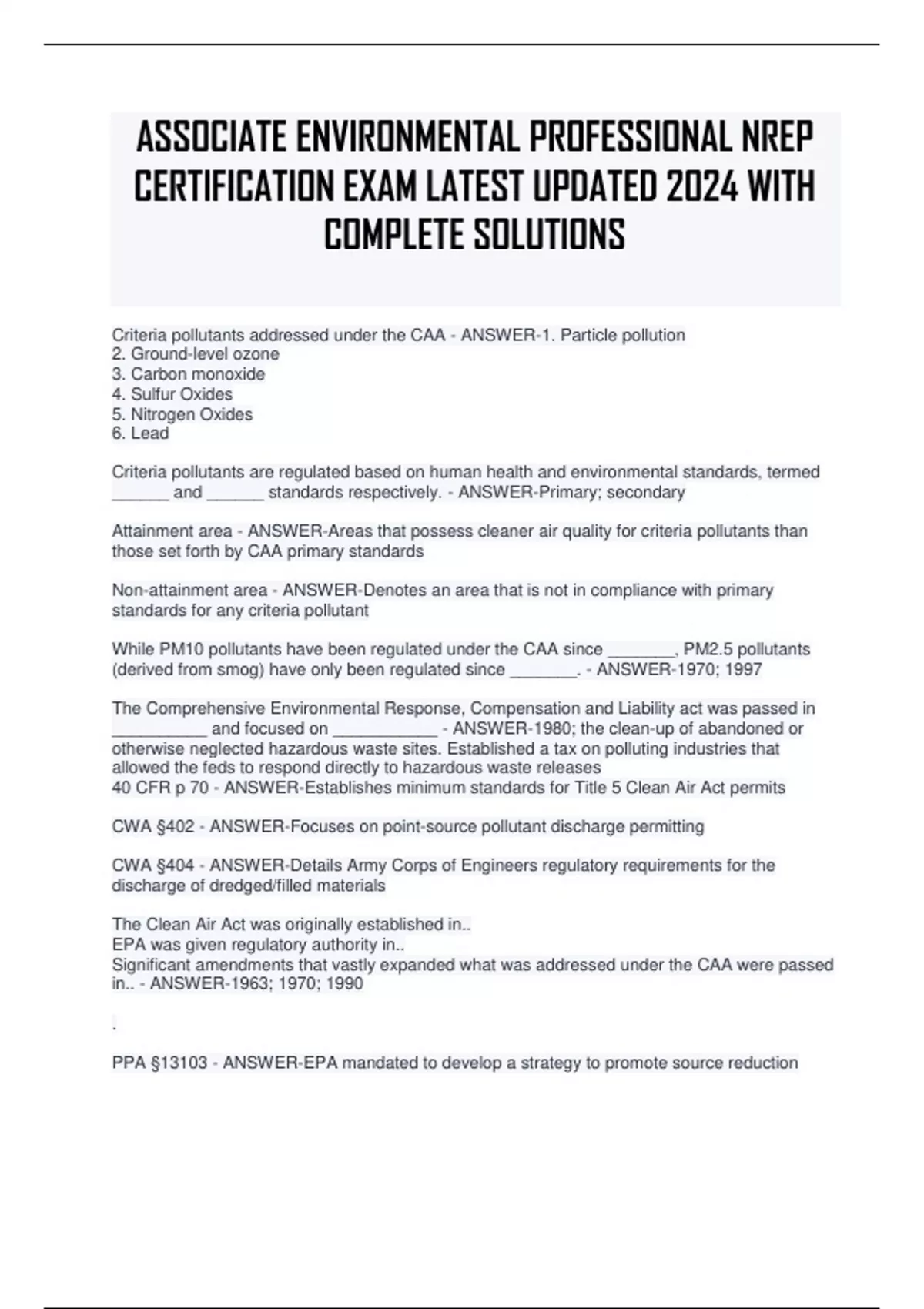 ASSOCIATE ENVIRONMENTAL PROFESSIONAL NREP CERTIFICATION EXAM LATEST UPDATED 2024 WITH COMPLETE SOLUTIONS

Criteria pollutants addressed under the CAA - ANSWER-1. Particle pollution
2. Ground-level ozone
3. Carbon monoxide
4. Sulfur Oxides
5. Nitrogen Oxides
6. Lead

Criteria pollutants are regulated based on human health and environmental standards, termed ____ and ____ standards respectively. - ANSWER-Primary; secondary

Attainment area - ANSWER-Areas that possess cleaner air quality for criteria pollutants than those set forth by CAA primary standards

Non-attainment area - ANSWER-Denotes an area that is not in compliance with primary standards for any criteria pollutant

While PM10 pollutants have been regulated under the CAA since ____, PM2.5 pollutants (derived from smog) have only been regulated since ____. - ANSWER-1970; 1997

The Comprehensive Environmental Response, Compensation and Liability act was passed in ____ and focused on ____ - ANSWER-1980; the clean-up of abandoned or otherwise neglected hazardous waste sites. Established a tax on polluting industries that allowed the feds to respond directly to hazardous waste releases
40 CFR p 70 - ANSWER-Establishes minimum standards for Title 5 Clean Air Act permits

CWA §402 - ANSWER-Focuses on point-source pollutant discharge permitting

CWA §404 - ANSWER-Details Army Corps of Engineers regulatory requirements for the discharge of dredged/filled materials

The Clean Air Act was originally established in..
EPA was given regulatory authority in..
Significant amendments that vastly expanded what was addressed under the CAA were passed in.. - ANSWER-1963; 1970; 1990

.

PPA §13103 - ANSWER-EPA mandated to develop a strategy to promote source reduction